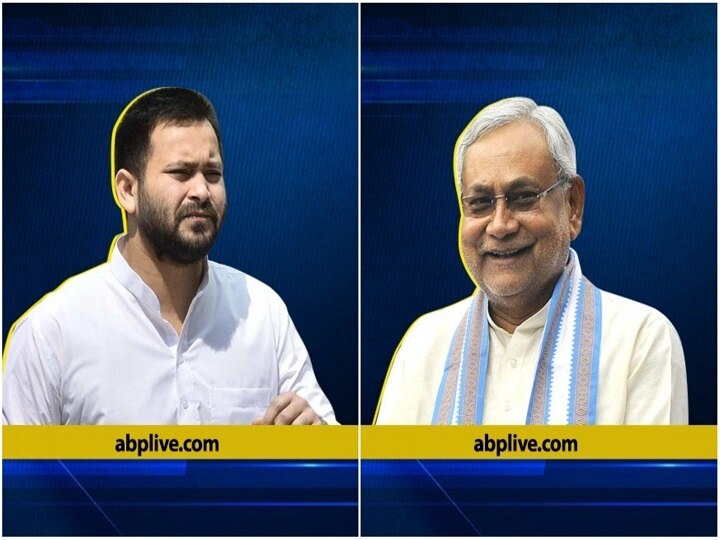 abplive.com

abplive.com